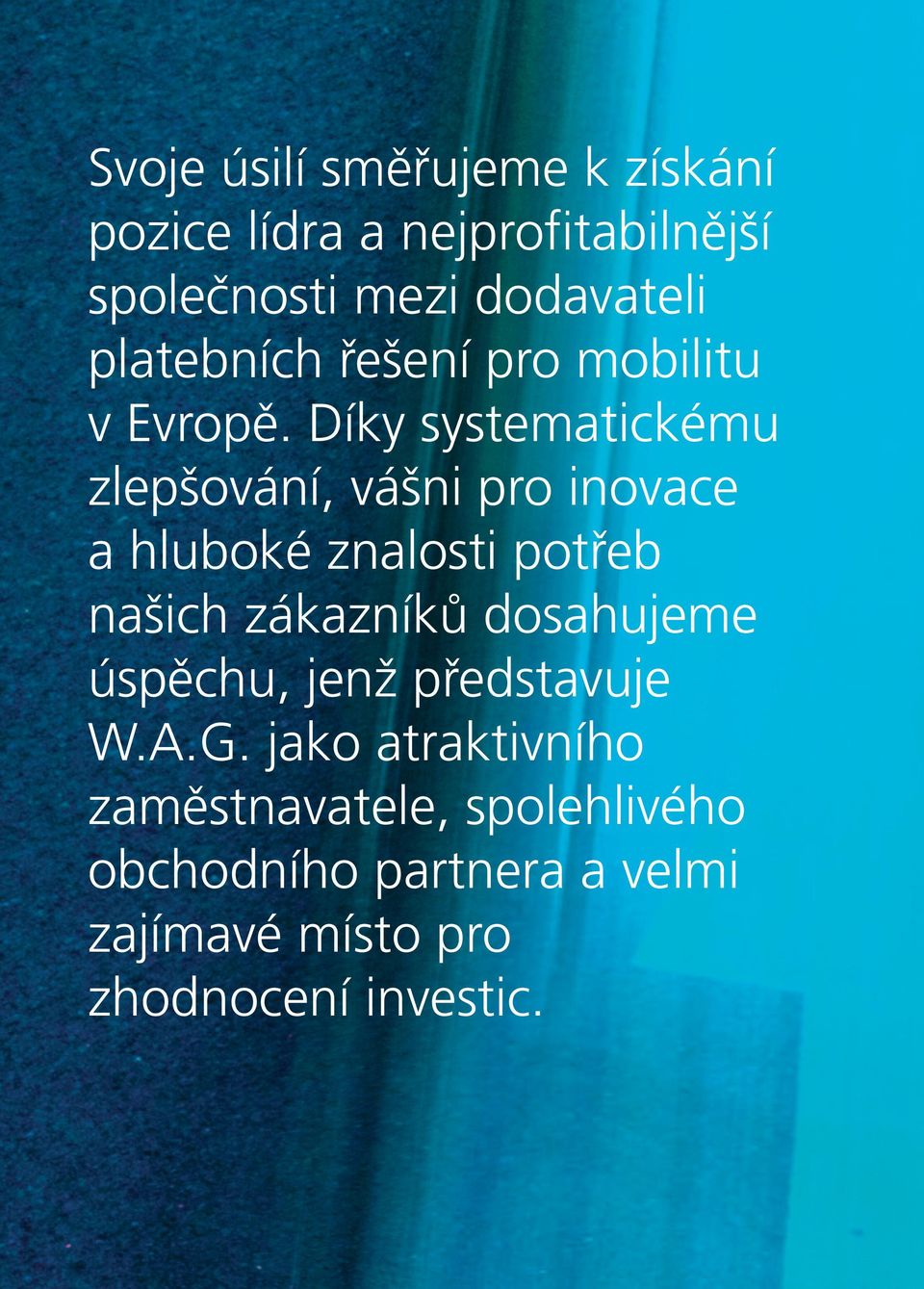 Svoje úsilí směřujeme k získání pozice lídra a nejprofitabilnější společnosti mezi dodavateli platebních řešení pro mobilitu v Evropě. Díky systematickému zlepšování, vášni pro inovace a hluboké znalosti potřeb našich zákazníků dosahujeme úspěchu, jenž představuje W.A.G. jako atraktivního zaměstnavatele, spolehlivého obchodního partnera a velmi zajímavé místo pro zhodnocení investic.